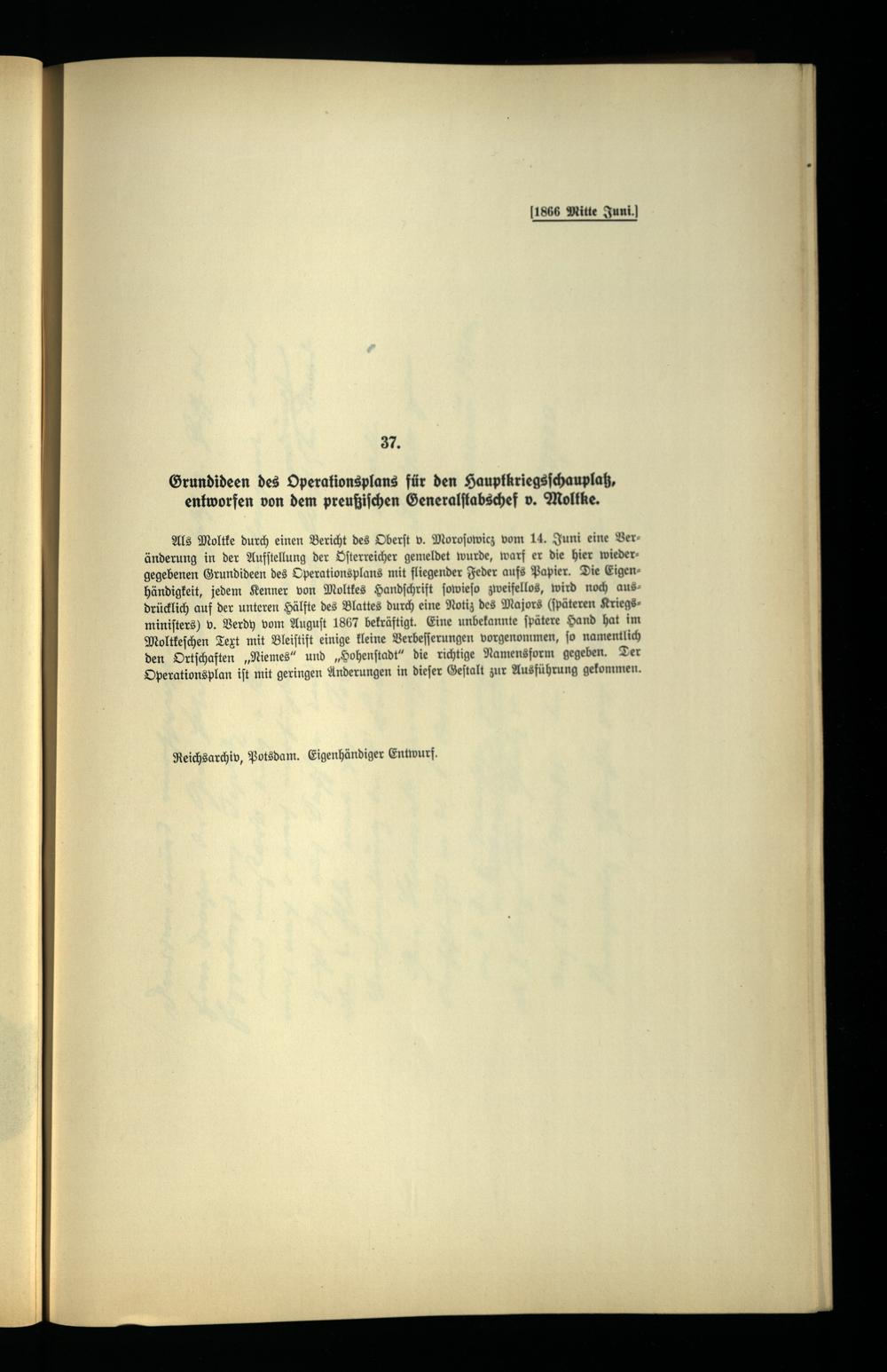 [1866 Mitte Juni.]

37.

Grundideen des Operationsplans für den Hauptkriegsschauplatz, entworfen von dem preußischen Generalstabschef v. Moltke.

Als Moltke durch einen Bericht des Oberst v. Morosowicz vom 14. Juni eine Veränderung in der Aufstellung der Österreicher gemeldet wurde, warf er die hier wiedergegebenen Grundideen des Operationsplans mit fliegender Feder aufs Papier. Die Eigenhändigkeit, jedem Kenner von Moltkes Handschrift sowieso zweifellos, wird noch ausdrücklich auf der unteren Hälfte des Blattes durch eine Notiz des Majors (späteren Kriegsministers) v. Verdy vom August 1867 bekräftigt. Eine unbekannte spätere Hand hat im Moltkeschen Text mit Bleistift einige kleine Verbesserungen vorgenommen, so namentlich den Ortschaften „Niemes" und „Hohenstadt" die richtige Namensform gegeben. Der Operationsplan ist mit geringen Änderungen in dieser Gestalt zur Ausführung gekommen.

Reichsarchiv, Potsdam. Eigenhändiger Entwurf.